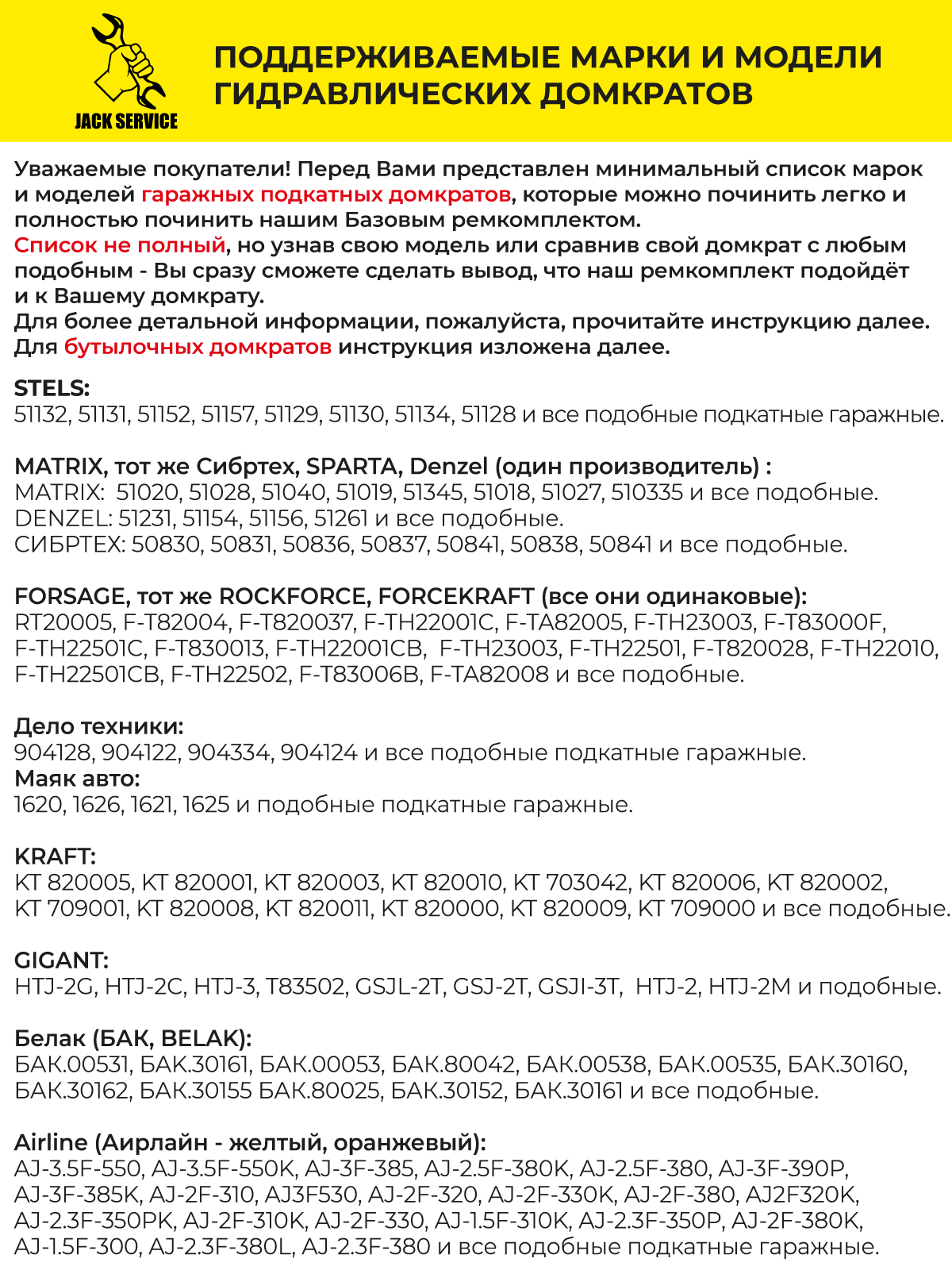 JACK SERVICE

ПОДДЕРЖИВАЕМЫЕ МАРКИ И МОДЕЛИ ГИДРАВЛИЧЕСКИХ ДОМКРАТОВ

Уважаемые покупатели! Перед Вами представлен минимальный список марок и моделей гаражных подкатных домкратов, которые можно починить легко и полностью починить нашим Базовым ремкомплектом.
Список не полный, но узнав свою модель или сравнив свой домкрат с любым подобным - Вы сразу сможете сделать вывод, что наш ремкомплект подойдёт и к Вашему домкрату.
Для более детальной информации, пожалуйста, прочитайте инструкцию далее.
Для бутылочных домкратов инструкция изложена далее.

STELS:
51132, 51131, 51152, 51157, 51129, 51130, 51134, 51128 и все подобные подкатные гаражные.

MATRIX, тот же Сибртех, SPARTA, Denzel (один производитель) :
MATRIX: 51020, 51028, 51040, 51019, 51345, 51018, 51027, 510335 и все подобные.
DENZEL: 51231, 51154, 51156, 51261 и все подобные.
СИБРТЕХ: 50830, 50831, 50836, 50837, 50841, 50838, 50841 и все подобные.

FORSAGE, тот же ROCKFORCE, FORCEKRAFT (все они одинаковые):
RT20005, F-T82004, F-T820037, F-TH22001C, F-TA82005, F-TH23003, F-T83000F, F-TH22501C, F-T830013, F-TH22001CB, F-TH23003, F-TH22501, F-T820028, F-TH22010, F-TH22501CB, F-TH22502, F-T83006B, F-TA82008 и все подобные.

Дело техники:
904128, 904122, 904334, 904124 и все подобные подкатные гаражные.
Маяк авто:
1620, 1626, 1621, 1625 и подобные подкатные гаражные.

KRAFT:
KT 820005, KT 820001, KT 820003, KT 820010, KT 703042, KT 820006, KT 820002, KT 709001, KT 820008, KT 820011, KT 820000, KT 820009, KT 709000 и все подобные.

GIGANT:
HTJ-2G, HTJ-2C, HTJ-3, T83502, GSJL-2T, GSJ-2T, GSJI-3T, HTJ-2, HTJ-2M и подобные.

Белак (БАК, BELAK):
БАК.00531, БАК.30161, БАК.00053, БАК.80042, БАК.00538, БАК.00535, БАК.30160, БАК.30162, БАК.30155 БАК.80025, БАК.30152, БАК.30161 и все подобные.

Airline (Аирлайн - желтый, оранжевый):
AJ-3.5F-550, AJ-3.5F-550K, AJ-3F-385, AJ-2.5F-380K, AJ-2.5F-380, AJ-3F-390P, AJ-3F-385K, AJ-2F-310, AJ3F530, AJ-2F-320, AJ-2F-330K, AJ-2F-380, AJ2F320K, AJ-2.3F-350PK, AJ-2F-310K, AJ-2F-330, AJ-1.5F-310K, AJ-2.3F-350P, AJ-2F-380K, AJ-1.5F-300, AJ-2.3F-380L, AJ-2.3F-380 и все подобные подкатные гаражные.